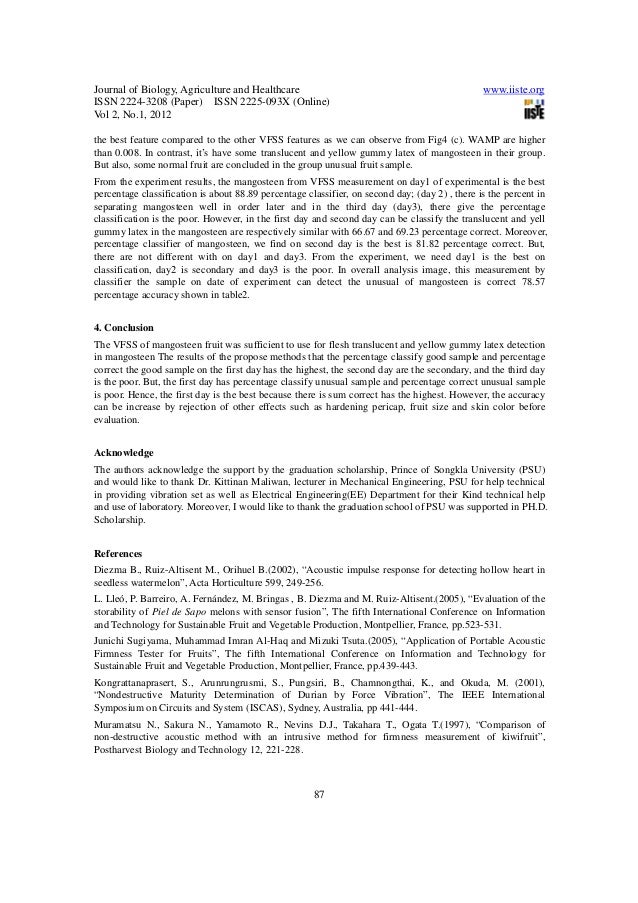 Journal of Biology, Agriculture and Healthcare
ISSN 2224-3208 (Paper) ISSN 2225-093X (Online)
Vol 2, No.1, 2012

www.iiste.org

IISTE

the best feature compared to the other VFSS features as we can observe from Fig4 (c). WAMP are higher than 0.008. In contrast, it's have some translucent and yellow gummy latex of mangosteen in their group. But also, some normal fruit are concluded in the group unusual fruit sample.

From the experiment results, the mangosteen from VFSS measurement on day1 of experimental is the best percentage classification is about 88.89 percentage classifier, on second day; (day 2) , there is the percent in separating mangosteen well in order later and in the third day (day3), there give the percentage classification is the poor. However, in the first day and second day can be classify the translucent and yell gummy latex in the mangosteen are respectively similar with 66.67 and 69.23 percentage correct. Moreover, percentage classifier of mangosteen, we find on second day is the best is 81.82 percentage correct. But, there are not different with on day1 and day3. From the experiment, we need day1 is the best on classification, day2 is secondary and day3 is the poor. In overall analysis image, this measurement by classifier the sample on date of experiment can detect the unusual of mangosteen is correct 78.57 percentage accuracy shown in table2.

4. Conclusion

The VFSS of mangosteen fruit was sufficient to use for flesh translucent and yellow gummy latex detection in mangosteen The results of the propose methods that the percentage classify good sample and percentage correct the good sample on the first day has the highest, the second day are the secondary, and the third day is the poor. But, the first day has percentage classify unusual sample and percentage correct unusual sample is poor. Hence, the first day is the best because there is sum correct has the highest. However, the accuracy can be increase by rejection of other effects such as hardening pericap, fruit size and skin color before evaluation.

Acknowledge

The authors acknowledge the support by the graduation scholarship, Prince of Songkla University (PSU) and would like to thank Dr. Kittinan Maliwan, lecturer in Mechanical Engineering, PSU for help technical in providing vibration set as well as Electrical Engineering(EE) Department for their Kind technical help and use of laboratory. Moreover, I would like to thank the graduation school of PSU was supported in PH.D. Scholarship.

References

Diezma B., Ruiz-Altisent M., Orihuel B.(2002), "Acoustic impulse response for detecting hollow heart in seedless watermelon", Acta Horticulture 599, 249-256.

L. Lleó, P. Barreiro, A. Fernández, M. Bringas , B. Diezma and M. Ruiz-Altisent.(2005), "Evaluation of the storability of Piel de Sapo melons with sensor fusion", The fifth International Conference on Information and Technology for Sustainable Fruit and Vegetable Production, Montpellier, France, pp.523-531.

Junichi Sugiyama, Muhammad Imran Al-Haq and Mizuki Tsuta.(2005), "Application of Portable Acoustic Firmness Tester for Fruits", The fifth International Conference on Information and Technology for Sustainable Fruit and Vegetable Production, Montpellier, France, pp.439-443.

Kongrattanaprasert, S., Arunrungrusmi, S., Pungsiri, B., Chamnongthai, K., and Okuda, M. (2001), "Nondestructive Maturity Determination of Durian by Force Vibration", The IEEE International Symposium on Circuits and System (ISCAS), Sydney, Australia, pp 441-444.

Muramatsu N., Sakura N., Yamamoto R., Nevins D.J., Takahara T., Ogata T.(1997), "Comparison of non-destructive acoustic method with an intrusive method for firmness measurement of kiwifruit", Postharvest Biology and Technology 12, 221-228.

87